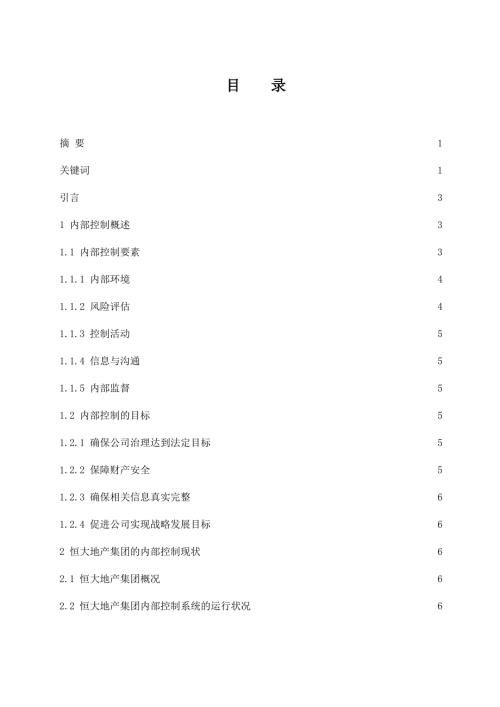 目　录

摘 要　1

关键词　1

引言　3

1 内部控制概述　3

1.1 内部控制要素　3

1.1.1 内部环境　4

1.1.2 风险评估　4

1.1.3 控制活动　5

1.1.4 信息与沟通　5

1.1.5 内部监督　5

1.2 内部控制的目标　5

1.2.1 确保公司治理达到法定目标　5

1.2.2 保障财产安全　5

1.2.3 确保相关信息真实完整　6

1.2.4 促进公司实现战略发展目标　6

2 恒大地产集团的内部控制现状　6

2.1 恒大地产集团概况　6

2.2 恒大地产集团内部控制系统的运行状况　6